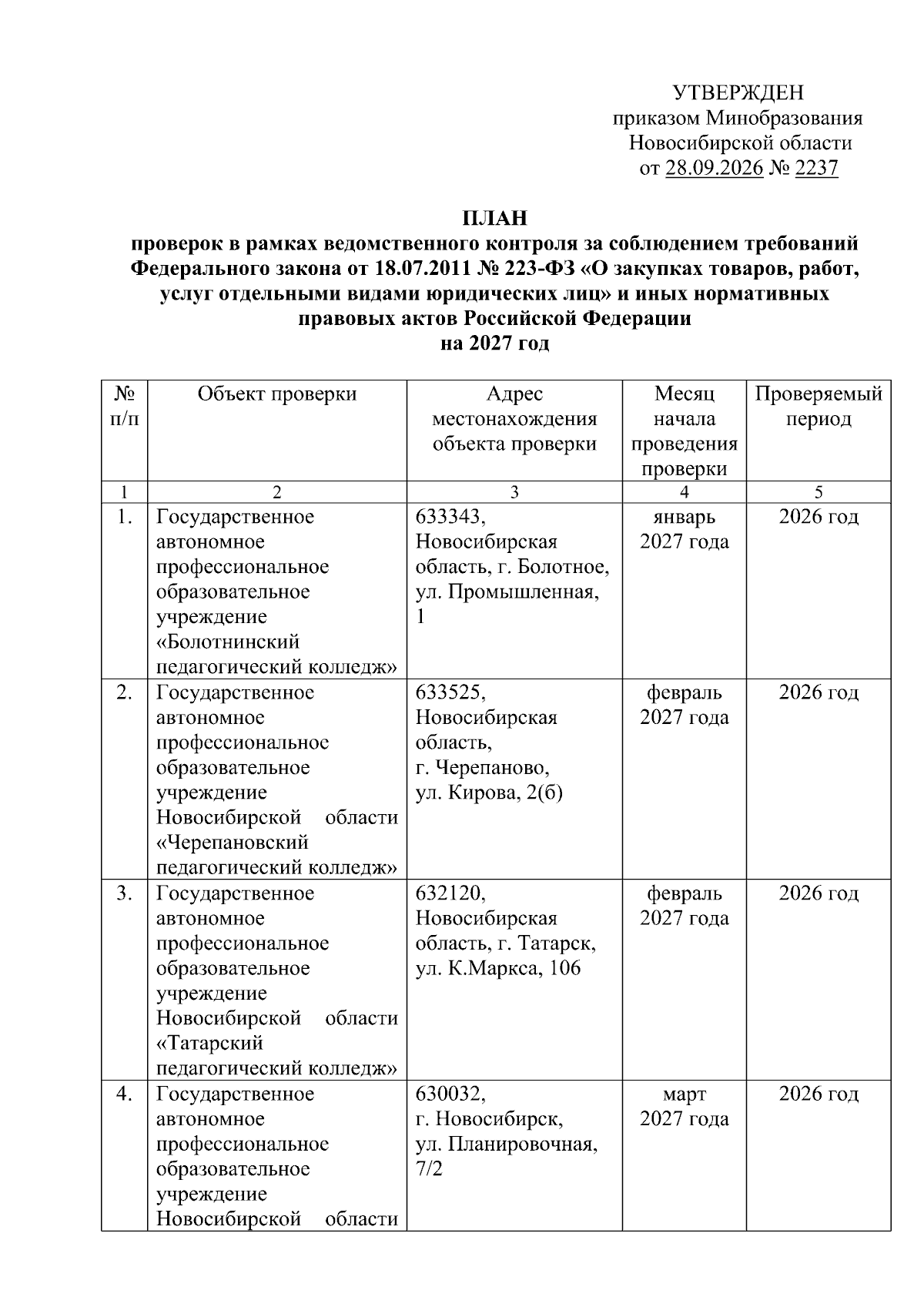 УТВЕРЖДЕН
приказом Минобразования
Новосибирской области
от 28.09.2026 № 2237

ПЛАН
проверок в рамках ведомственного контроля за соблюдением требований Федерального закона от 18.07.2011 № 223-ФЗ «О закупках товаров, работ, услуг отдельными видами юридических лиц» и иных нормативных правовых актов Российской Федерации
на 2027 год

| № п/п | Объект проверки | Адрес местонахождения объекта проверки | Месяц начала проведения проверки | Проверяемый период |
|---|---|---|---|---|
| 1 | 2 | 3 | 4 | 5 |
| 1. | Государственное автономное профессиональное образовательное учреждение «Болотнинский педагогический колледж» | 633343, Новосибирская область, г. Болотное, ул. Промышленная, 1 | январь 2027 года | 2026 год |
| 2. | Государственное автономное профессиональное образовательное учреждение Новосибирской области «Черепановский педагогический колледж» | 633525, Новосибирская область, г. Черепаново, ул. Кирова, 2(б) | февраль 2027 года | 2026 год |
| 3. | Государственное автономное профессиональное образовательное учреждение Новосибирской области «Татарский педагогический колледж» | 632120, Новосибирская область, г. Татарск, ул. К.Маркса, 106 | февраль 2027 года | 2026 год |
| 4. | Государственное автономное профессиональное образовательное учреждение Новосибирской области | 630032, г. Новосибирск, ул. Планировочная, 7/2 | март 2027 года | 2026 год |